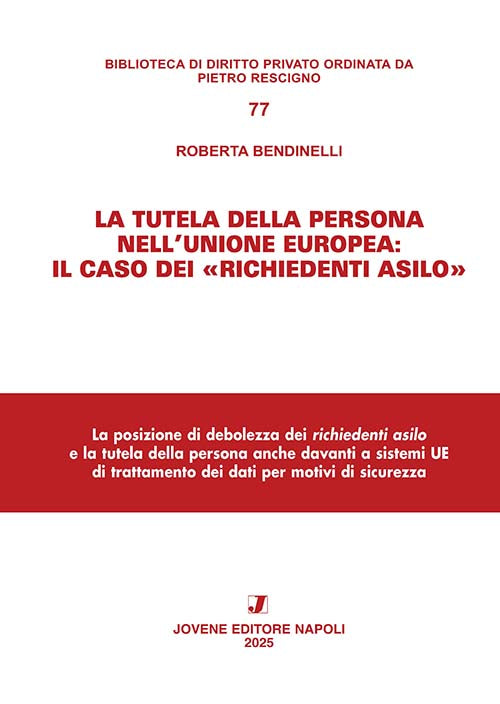 BIBLIOTECA DI DIRITTO PRIVATO ORDINATA DA
PIETRO RESCIGNO

77

ROBERTA BENDINELLI

LA TUTELA DELLA PERSONA
NELL'UNIONE EUROPEA:
IL CASO DEI «RICHIEDENTI ASILO»

La posizione di debolezza dei richiedenti asilo e la tutela della persona anche davanti a sistemi UE di trattamento dei dati per motivi di sicurezza

J

JOVENE EDITORE NAPOLI
2025